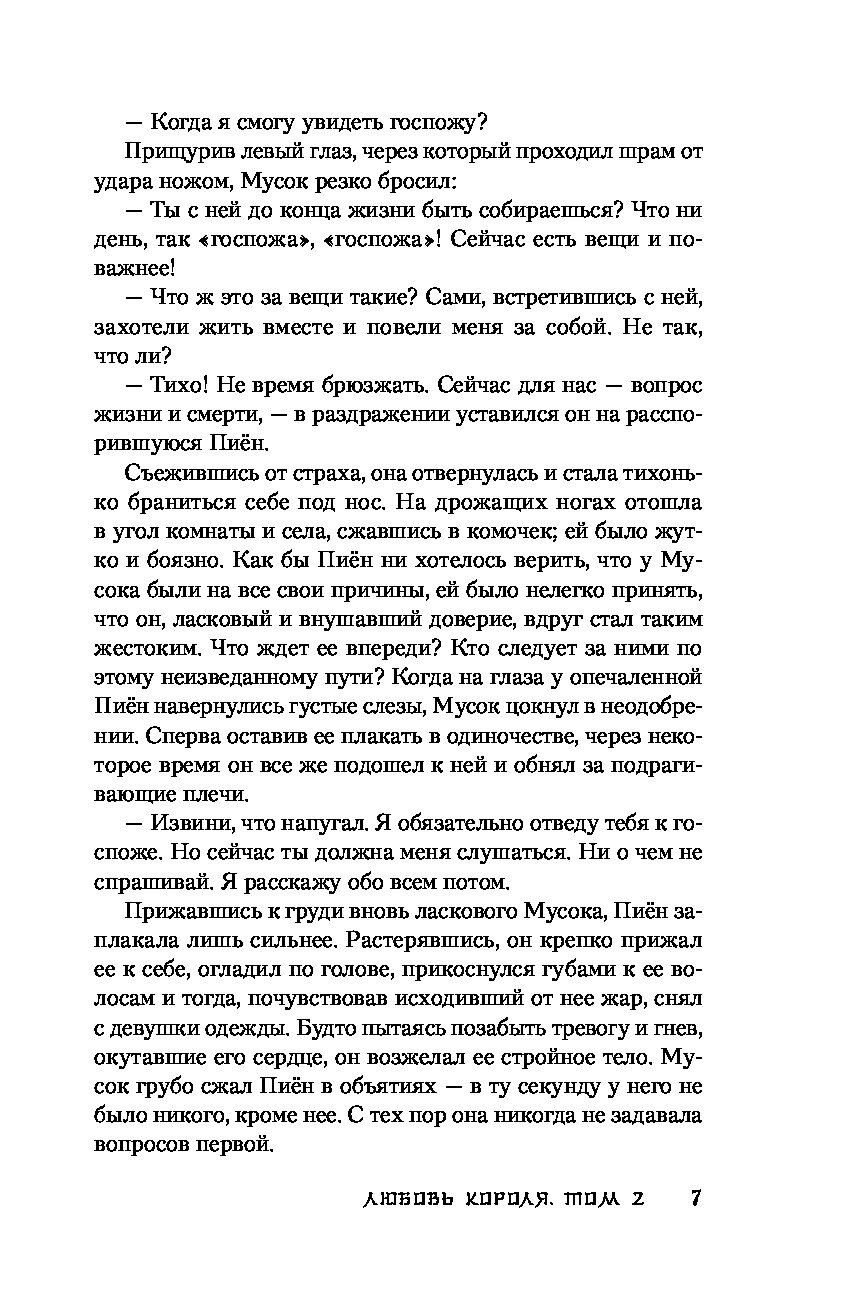 — Когда я смогу увидеть госпожу?

Прищурив левый глаз, через который проходил шрам от удара ножом, Мусок резко бросил:

— Ты с ней до конца жизни быть собираешься? Что ни день, так «госпожа», «госпожа»! Сейчас есть вещи и поважнее!

— Что ж это за вещи такие? Сами, встретившись с ней, захотели жить вместе и повели меня за собой. Не так, что ли?

— Тихо! Не время брюзжать. Сейчас для нас — вопрос жизни и смерти, — в раздражении уставился он на расспорившуюся Пиён.

Съежившись от страха, она отвернулась и стала тихонько браниться себе под нос. На дрожащих ногах отошла в угол комнаты и села, сжавшись в комочек; ей было жутко и боязно. Как бы Пиён ни хотелось верить, что у Мусока были на все свои причины, ей было нелегко принять, что он, ласковый и внушавший доверие, вдруг стал таким жестоким. Что ждет ее впереди? Кто следует за ними по этому неизведанному пути? Когда на глаза у опечаленной Пиён навернулись густые слезы, Мусок цокнул в неодобрении. Сперва оставив ее плакать в одиночестве, через некоторое время он все же подошел к ней и обнял за подрагивающие плечи.

— Извини, что напугал. Я обязательно отведу тебя к госпоже. Но сейчас ты должна меня слушаться. Ни о чем не спрашивай. Я расскажу обо всем потом.

Прижавшись к груди вновь ласкового Мусока, Пиён заплакала лишь сильнее. Растерявшись, он крепко прижал ее к себе, огладил по голове, прикоснулся губами к ее волосам и тогда, почувствовав исходивший от нее жар, снял с девушки одежды. Будто пытаясь позабыть тревогу и гнев, окутавшие его сердце, он возжелал ее стройное тело. Мусок грубо сжал Пиён в объятиях — в ту секунду у него не было никого, кроме нее. С тех пор она никогда не задавала вопросов первой.

ЛЮБОВЬ КОРОЛЯ. ТОМ 2 7